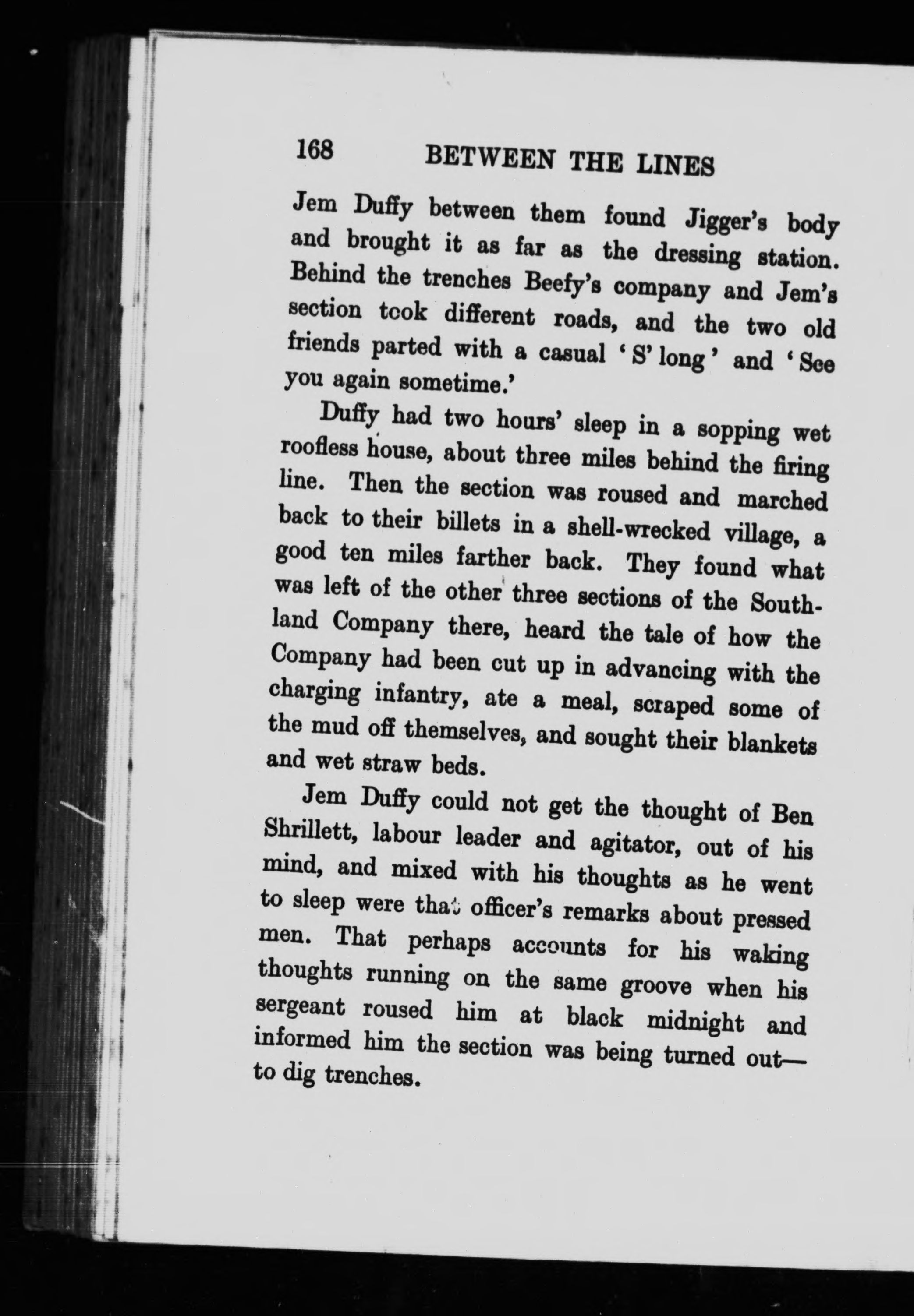 168 BETWEEN THE LINES

Jem Duffy between them found Jigger's body and brought it as far as the dressing station. Behind the trenches Beefy's company and Jem's section took different roads, and the two old friends parted with a casual 'S' long' and 'See you again sometime.'

Duffy had two hours' sleep in a sopping wet roofless house, about three miles behind the firing line. Then the section was roused and marched back to their billets in a shell-wrecked village, a good ten miles farther back. They found what was left of the other three sections of the Southland Company there, heard the tale of how the Company had been cut up in advancing with the charging infantry, ate a meal, scraped some of the mud off themselves, and sought their blankets and wet straw beds.

Jem Duffy could not get the thought of Ben Shrillett, labour leader and agitator, out of his mind, and mixed with his thoughts as he went to sleep were that officer's remarks about pressed men. That perhaps accounts for his waking thoughts running on the same groove when his sergeant roused him at black midnight and informed him the section was being turned out—to dig trenches.